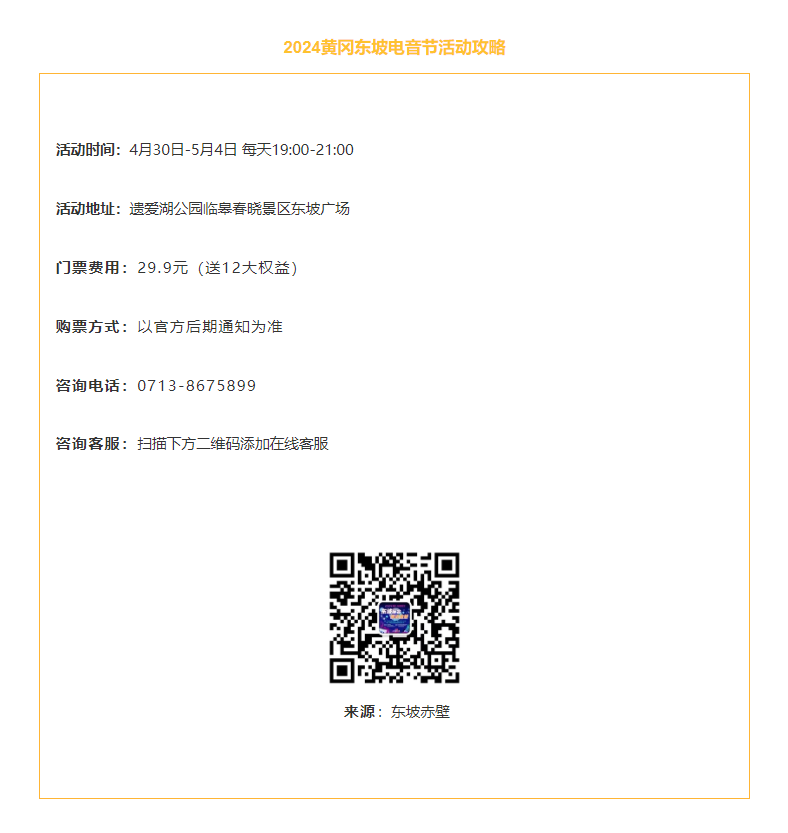 2024黄冈东坡电音节活动攻略

活动时间：4月30日-5月4日 每天19:00-21:00

活动地址：遗爱湖公园临皋春晓景区东坡广场

门票费用：29.9元（送12大权益）

购票方式：以官方后期通知为准

咨询电话：0713-8675899

咨询客服：扫描下方二维码添加在线客服

来源：东坡赤壁